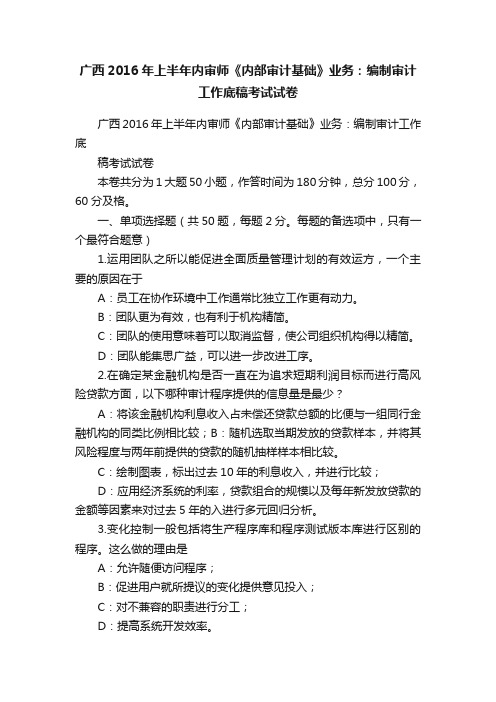 广西2016年上半年内审师《内部审计基础》业务：编制审计工作底稿考试试卷

广西2016年上半年内审师《内部审计基础》业务：编制审计工作底

稿考试试卷

本卷共分为1大题50小题，作答时间为180分钟，总分100分，60分及格。

一、单项选择题（共50题，每题2分。每题的备选项中，只有一个最符合题意）

1.运用团队之所以能促进全面质量管理计划的有效运方，一个主要的原因在于

A：员工在协作环境中工作通常比独立工作更有动力。

B：团队更为有效，也有利于机构精简。

C：团队的使用意味着可以取消监督，使公司组织机构得以精简。

D：团队能集思广益，可以进一步改进工序。

2.在确定某金融机构是否一直在为追求短期利润目标而进行高风险贷款方面，以下哪种审计程序提供的信息量是最少？

A：将该金融机构利息收入占未偿还贷款总额的比便与一组同行金融机构的同类比例相比较；B：随机选取当期发放的贷款样本，并将其风险程度与两年前提供的贷款的随机抽样样本相比较。

C：绘制图表，标出过去10年的利息收入，并进行比较；

D：应用经济系统的利率，贷款组合的规模以及每年新发放贷款的金额等因素来对过去5年的入进行多元回归分析。

3.变化控制一般包括将生产程序库和程序测试版本库进行区别的程序。这么做的理由是

A：允许随便访问程序；

B：促进用户就所提议的变化提供意见投入；

C：对不兼容的职责进行分工；

D：提高系统开发效率。